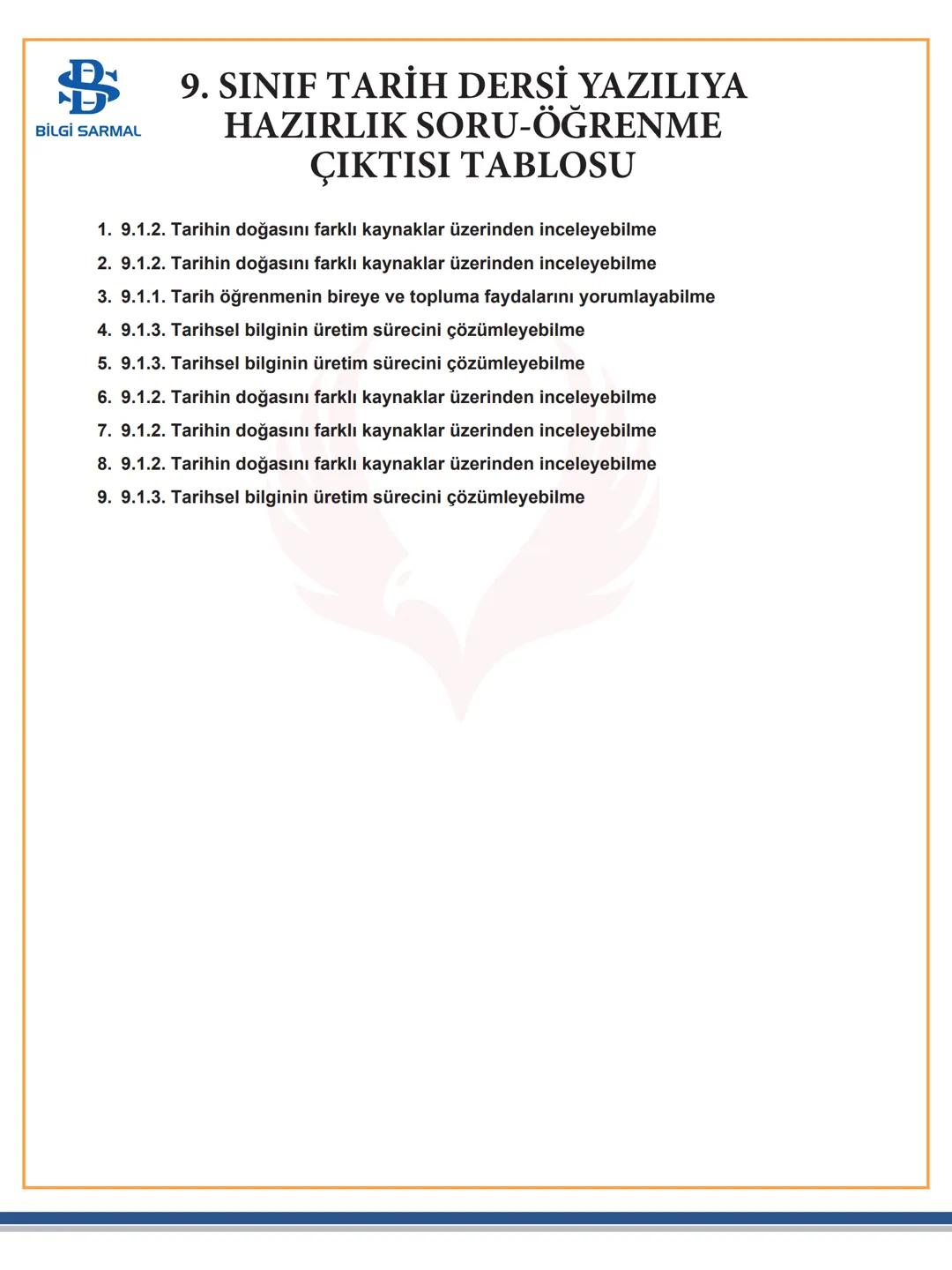 BİLGİ SARMAL

9. SINIF TARİH DERSİ YAZILIYA HAZIRLIK SORU-ÖĞRENME ÇIKTISI TABLOSU

1. 9.1.2. Tarihin doğasını farklı kaynaklar üzerinden inceleyebilme
2. 9.1.2. Tarihin doğasını farklı kaynaklar üzerinden inceleyebilme
3. 9.1.1. Tarih öğrenmenin bireye ve topluma faydalarını yorumlayabilme
4. 9.1.3. Tarihsel bilginin üretim sürecini çözümleyebilme
5. 9.1.3. Tarihsel bilginin üretim sürecini çözümleyebilme
6. 9.1.2. Tarihin doğasını farklı kaynaklar üzerinden inceleyebilme
7. 9.1.2. Tarihin doğasını farklı kaynaklar üzerinden inceleyebilme
8. 9.1.2. Tarihin doğasını farklı kaynaklar üzerinden inceleyebilme
9. 9.1.3. Tarihsel bilginin üretim sürecini çözümleyebilme